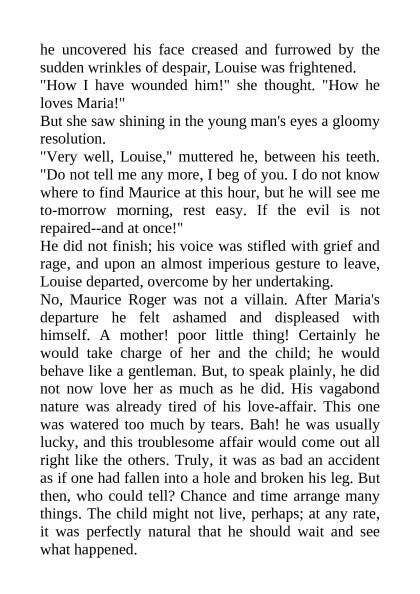 he uncovered his face creased and furrowed by the sudden wrinkles of despair, Louise was frightened.

"How I have wounded him!" she thought. "How he loves Maria!"

But she saw shining in the young man's eyes a gloomy resolution.

"Very well, Louise," muttered he, between his teeth. "Do not tell me any more, I beg of you. I do not know where to find Maurice at this hour, but he will see me to-morrow morning, rest easy. If the evil is not repaired--and at once!"

He did not finish; his voice was stifled with grief and rage, and upon an almost imperious gesture to leave, Louise departed, overcome by her undertaking.

No, Maurice Roger was not a villain. After Maria's departure he felt ashamed and displeased with himself. A mother! poor little thing! Certainly he would take charge of her and the child; he would behave like a gentleman. But, to speak plainly, he did not now love her as much as he did. His vagabond nature was already tired of his love-affair. This one was watered too much by tears. Bah! he was usually lucky, and this troublesome affair would come out all right like the others. Truly, it was as bad an accident as if one had fallen into a hole and broken his leg. But then, who could tell? Chance and time arrange many things. The child might not live, perhaps; at any rate, it was perfectly natural that he should wait and see what happened.